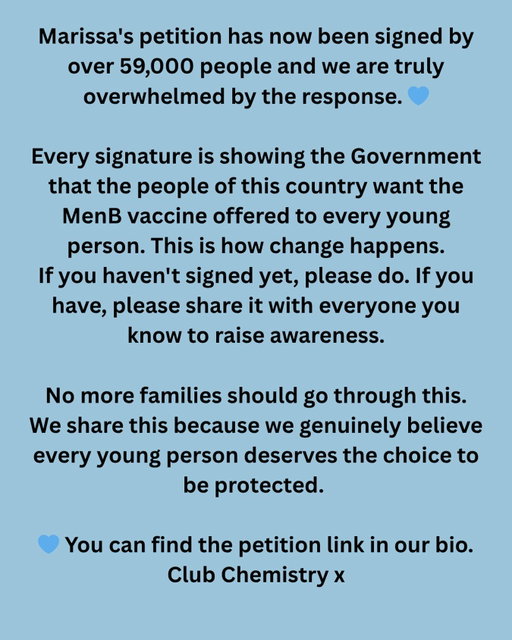 Marissa's petition has now been signed by over 59,000 people and we are truly overwhelmed by the response. 💙

Every signature is showing the Government that the people of this country want the MenB vaccine offered to every young person. This is how change happens.
If you haven't signed yet, please do. If you have, please share it with everyone you know to raise awareness.

No more families should go through this. We share this because we genuinely believe every young person deserves the choice to be protected.

💙 You can find the petition link in our bio.
Club Chemistry x